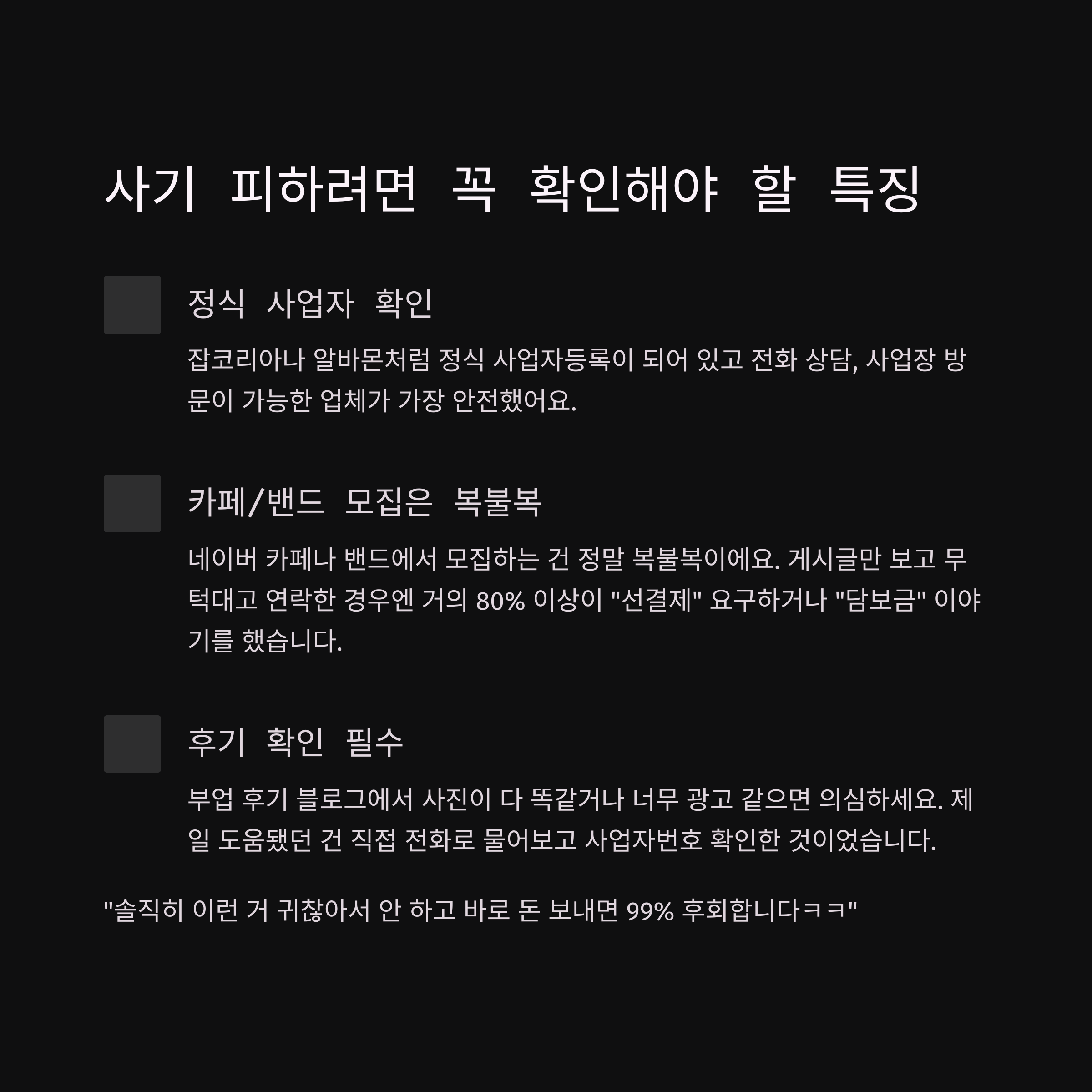 사기 피하려면 꼭 확인해야 할 특징

정식 사업자 확인

잡코리아나 알바몬처럼 정식 사업자등록이 되어 있고 전화 상담, 사업장 방문이 가능한 업체가 가장 안전했어요.

카페/밴드 모집은 복불복

네이버 카페나 밴드에서 모집하는 건 정말 복불복이에요. 게시글만 보고 무턱대고 연락한 경우엔 거의 80% 이상이 "선결제" 요구하거나 "담보금" 이야기를 했습니다.

후기 확인 필수

부업 후기 블로그에서 사진이 다 똑같거나 너무 광고 같으면 의심하세요. 제일 도움됐던 건 직접 전화로 물어보고 사업자번호 확인한 것이었습니다.

"솔직히 이런 거 귀찮아서 안 하고 바로 돈 보내면 99% 후회합니다ㅋㅋ"